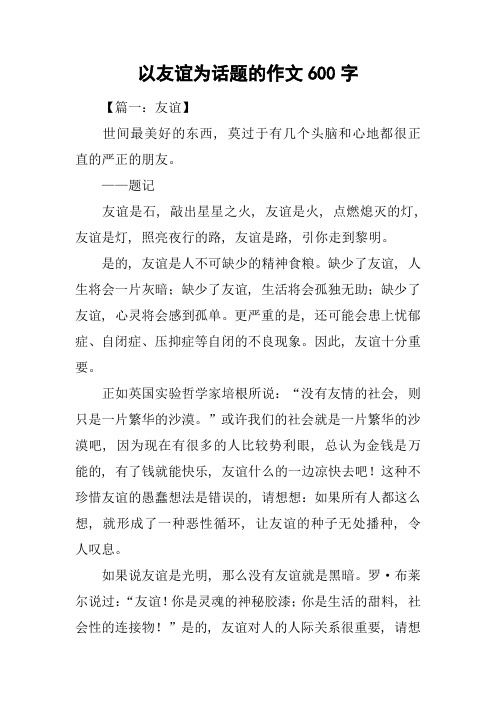 以友谊为话题的作文 600 字

【篇一：友谊】

世间最美好的东西，莫过于有几个头脑和心地都很正直的严正的朋友。

——题记

友谊是石，敲出星星之火，友谊是火，点燃熄灭的灯，友谊是灯，照亮夜行的路，友谊是路，引你走到黎明。

是的，友谊是人不可缺少的精神食粮。缺少了友谊，人生将会一片灰暗；缺少了友谊，生活将会孤独无助；缺少了友谊，心灵将会感到孤单。更严重的是，还可能会患上忧郁症、自闭症、压抑症等自闭的不良现象。因此，友谊十分重要。

正如英国实验哲学家培根所说：“没有友情的社会，则只是一片繁华的沙漠。”或许我们的社会就是一片繁华的沙漠吧，因为现在有很多的人比较势利眼，总认为金钱是万能的，有了钱就能快乐，友谊什么的一边凉快去吧！这种不珍惜友谊的愚蠢想法是错误的，请想想：如果所有人都这么想，就形成了一种恶性循环，让友谊的种子无处播种，令人叹息。

如果说友谊是光明，那么没有友谊就是黑暗。罗·布莱尔说过：“友谊！你是灵魂的神秘胶漆；你是生活的甜料，社会性的连接物！”是的，友谊对人的人际关系很重要，请想